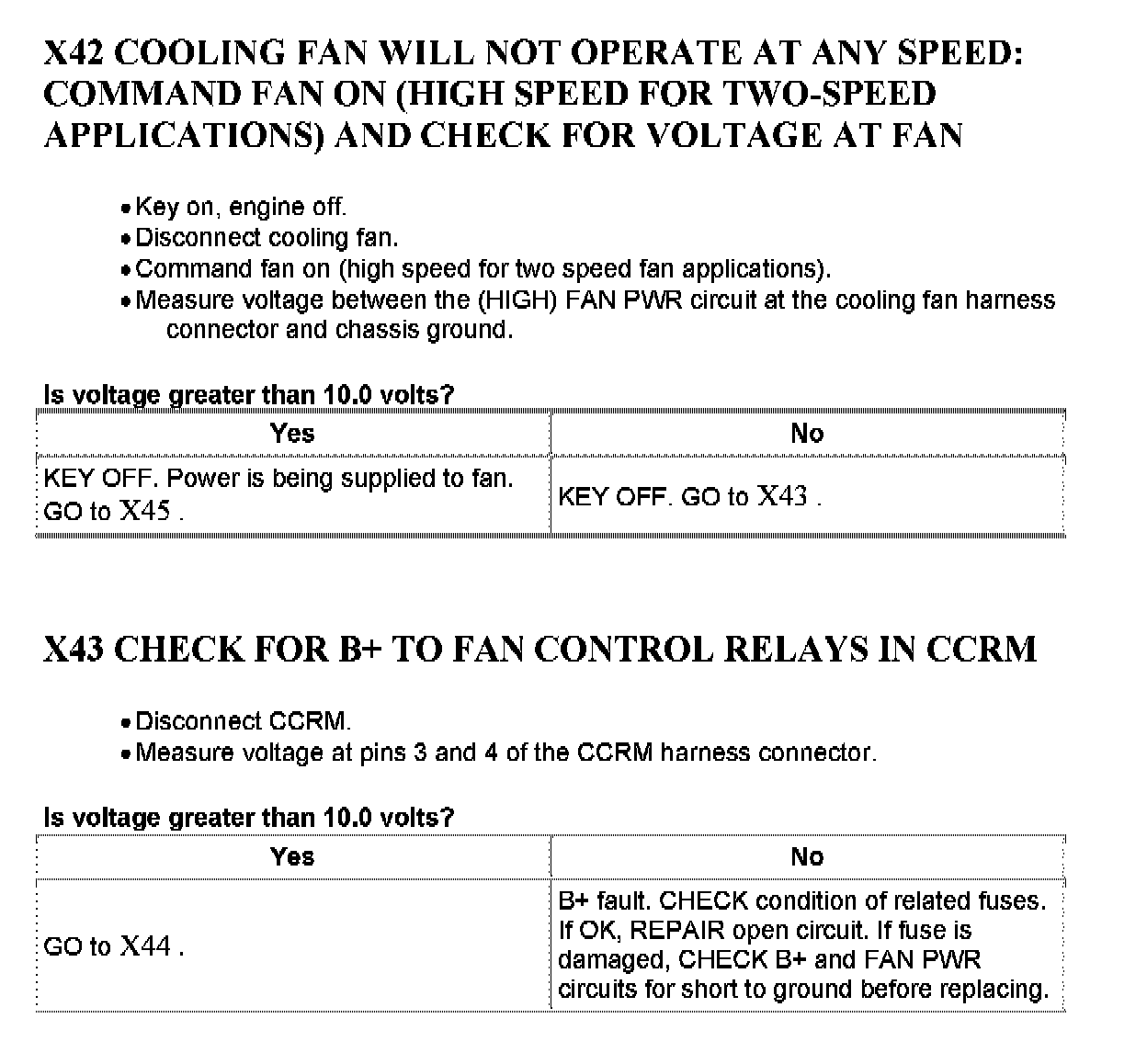 X42 COOLING FAN WILL NOT OPERATE AT ANY SPEED: COMMAND FAN ON (HIGH SPEED FOR TWO-SPEED APPLICATIONS) AND CHECK FOR VOLTAGE AT FAN

- Key on, engine off.
- Disconnect cooling fan.
- Command fan on (high speed for two speed fan applications).
- Measure voltage between the (HIGH) FAN PWR circuit at the cooling fan harness connector and chassis ground.

Is voltage greater than 10.0 volts?

| Yes | No |
|---|---|
| KEY OFF. Power is being supplied to fan. GO to X45 . | KEY OFF. GO to X43 . |

X43 CHECK FOR B+ TO FAN CONTROL RELAYS IN CCRM

- Disconnect CCRM.
- Measure voltage at pins 3 and 4 of the CCRM harness connector.

Is voltage greater than 10.0 volts?

| Yes | No |
|---|---|
| GO to X44 . | B+ fault. CHECK condition of related fuses. If OK, REPAIR open circuit. If fuse is damaged, CHECK B+ and FAN PWR circuits for short to ground before replacing. |